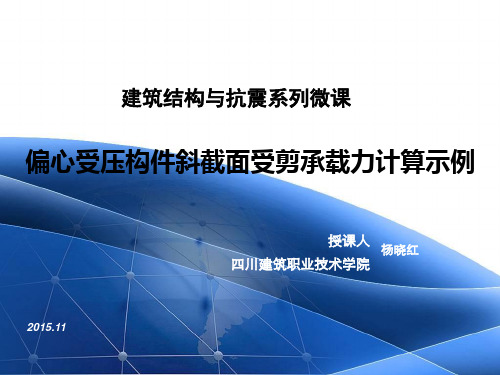 建筑结构与抗震系列微课

偏心受压构件斜截面受剪承载力计算示例

授课人 杨晓红
四川建筑职业技术学院

2015.11